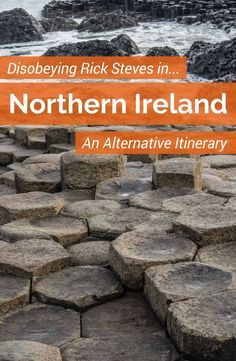 Disobeying Rick Steves in...

Northern Ireland

An Alternative Itinerary